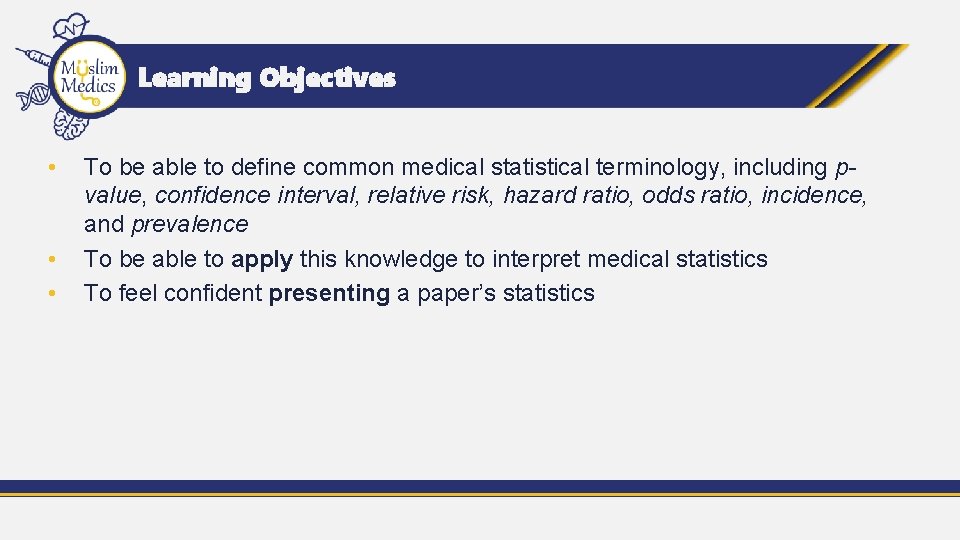 Muslim Medics

Learning Objectives

• To be able to define common medical statistical terminology, including p-value, confidence interval, relative risk, hazard ratio, odds ratio, incidence, and prevalence
• To be able to apply this knowledge to interpret medical statistics
• To feel confident presenting a paper's statistics